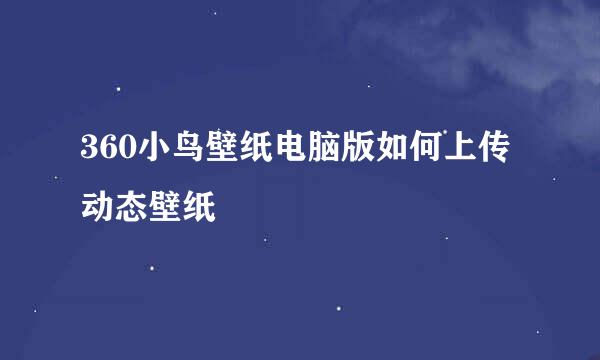 360小鸟壁纸电脑版如何上传动态壁纸